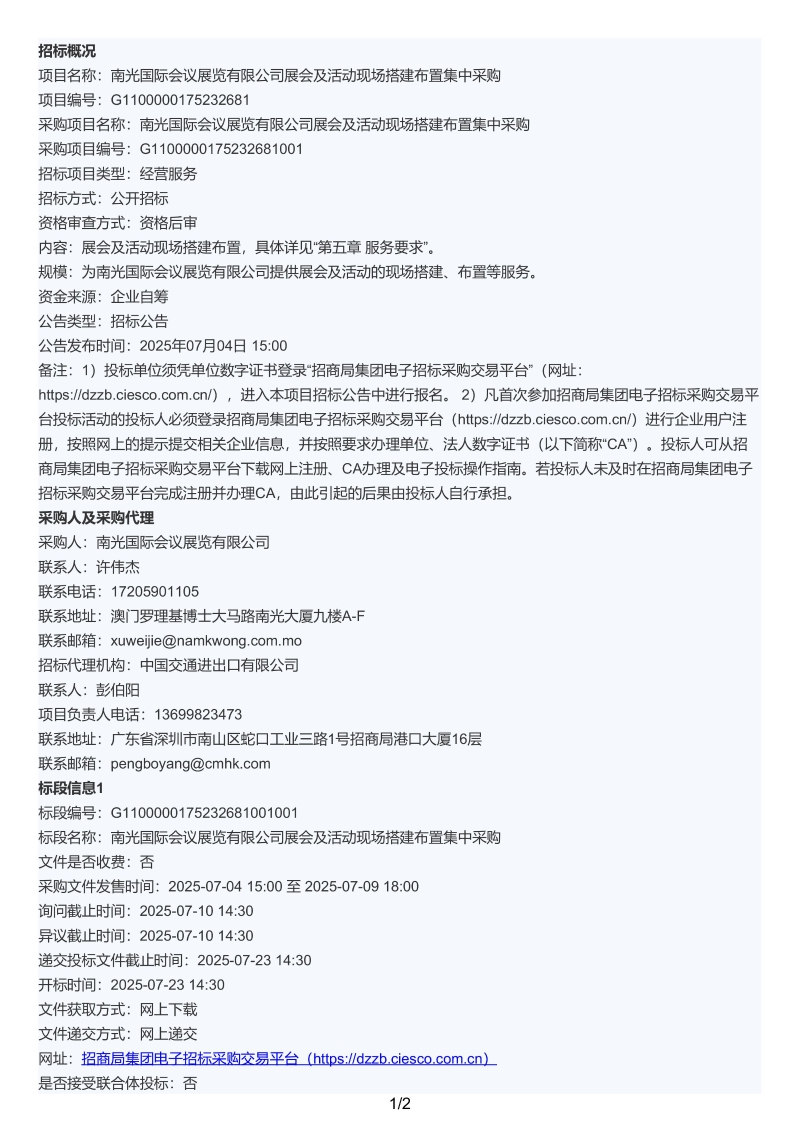 招标概况
项目名称：南光国际会议展览有限公司展会及活动现场搭建布置集中采购
项目编号：G1100000175232681
采购项目名称：南光国际会议展览有限公司展会及活动现场搭建布置集中采购
采购项目编号：G1100000175232681001
招标项目类型：经营服务
招标方式：公开招标
资格审查方式：资格后审
内容：展会及活动现场搭建布置，具体详见“第五章 服务要求”。
规模：为南光国际会议展览有限公司提供展会及活动的现场搭建、布置等服务。
资金来源：企业自筹
公告类型：招标公告
公告发布时间：2025年07月04日 15:00
备注：1）投标单位须凭单位数字证书登录“招商局集团电子招标采购交易平台”（网址：https://dzzb.ciesco.com.cn/），进入本项目招标公告中进行报名。 2）凡首次参加招商局集团电子招标采购交易平台投标活动的投标人必须登录招商局集团电子招标采购交易平台（https://dzzb.ciesco.com.cn/）进行企业用户注册，按照网上的提示提交相关企业信息，并按照要求办理单位、法人数字证书（以下简称“CA”）。投标人可从招商局集团电子招标采购交易平台下载网上注册、CA办理及电子投标操作指南。若投标人未及时在招商局集团电子招标采购交易平台完成注册并办理CA，由此引起的后果由投标人自行承担。
采购人及采购代理
采购人：南光国际会议展览有限公司
联系人：许伟杰
联系电话：17205901105
联系地址：澳门罗理基博士大马路南光大厦九楼A-F
联系邮箱：xuweijie@namkwong.com.mo
招标代理机构：中国交通进出口有限公司
联系人：彭伯阳
项目负责人电话：13699823473
联系地址：广东省深圳市南山区蛇口工业三路1号招商局港口大厦16层
联系邮箱：pengboyang@cmhk.com
标段信息1
标段编号：G1100000175232681001001
标段名称：南光国际会议展览有限公司展会及活动现场搭建布置集中采购
文件是否收费：否
采购文件发售时间：2025-07-04 15:00 至 2025-07-09 18:00
询问截止时间：2025-07-10 14:30
异议截止时间：2025-07-10 14:30
递交投标文件截止时间：2025-07-23 14:30
开标时间：2025-07-23 14:30
文件获取方式：网上下载
文件递交方式：网上递交
网址：招商局集团电子招标采购交易平台（https://dzzb.ciesco.com.cn）
是否接受联合体投标：否
1/2